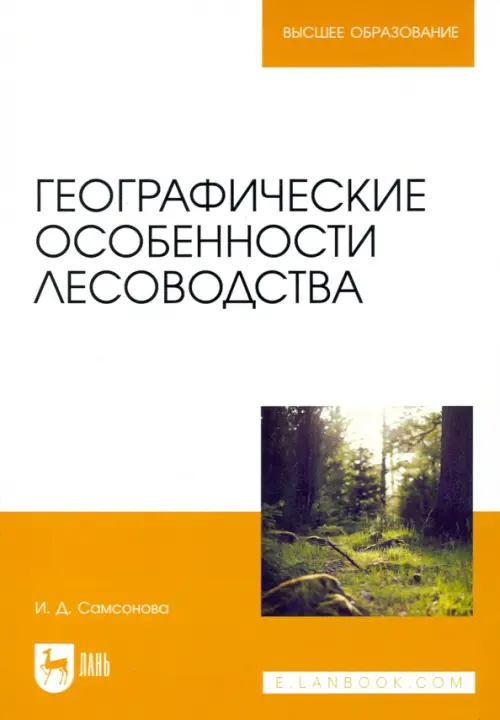 ВЫСШЕЕ ОБРАЗОВАНИЕ

ГЕОГРАФИЧЕСКИЕ ОСОБЕННОСТИ ЛЕСОВОДСТВА

И. Д. Самсонова

ЛАНЬ

E.LANBOOK.COM